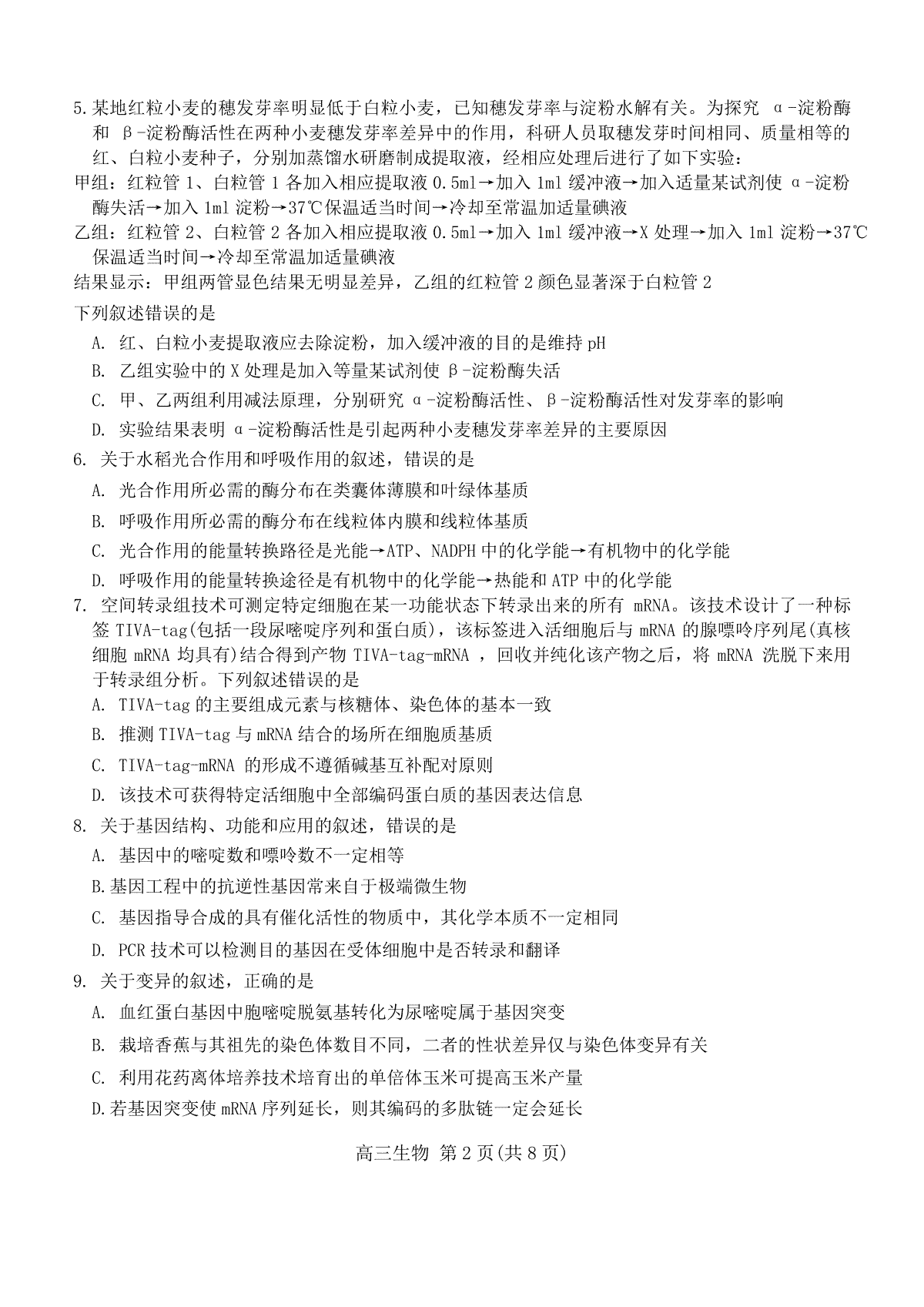 5.某地红粒小麦的穗发芽率明显低于白粒小麦，已知穗发芽率与淀粉水解有关。为探究 α-淀粉酶和 β-淀粉酶活性在两种小麦穗发芽率差异中的作用，科研人员取穗发芽时间相同、质量相等的红、白粒小麦种子，分别加蒸馏水研磨制成提取液，经相应处理后进行了如下实验：

甲组：红粒管 1、白粒管 1 各加入相应提取液 0.5ml→加入 1ml 缓冲液→加入适量某试剂使 α-淀粉酶失活→加入 1ml 淀粉→37℃保温适当时间→冷却至常温加适量碘液

乙组：红粒管 2、白粒管 2 各加入相应提取液 0.5ml→加入 1ml 缓冲液→X 处理→加入 1ml 淀粉→37℃保温适当时间→冷却至常温加适量碘液

结果显示：甲组两管显色结果无明显差异，乙组的红粒管 2 颜色显著深于白粒管 2

下列叙述错误的是

A. 红、白粒小麦提取液应去除淀粉，加入缓冲液的目的是维持 pH

B. 乙组实验中的 X 处理是加入等量某试剂使 β-淀粉酶失活

C. 甲、乙两组利用减法原理，分别研究 α-淀粉酶活性、β-淀粉酶活性对发芽率的影响

D. 实验结果表明 α-淀粉酶活性是引起两种小麦穗发芽率差异的主要原因

6. 关于水稻光合作用和呼吸作用的叙述，错误的是

A. 光合作用所必需的酶分布在类囊体薄膜和叶绿体基质

B. 呼吸作用所必需的酶分布在线粒体内膜和线粒体基质

C. 光合作用的能量转换路径是光能→ATP、NADPH 中的化学能→有机物中的化学能

D. 呼吸作用的能量转换途径是有机物中的化学能→热能和 ATP 中的化学能

7. 空间转录组技术可测定特定细胞在某一功能状态下转录出来的所有 mRNA。该技术设计了一种标签 TIVA-tag(包括一段尿嘧啶序列和蛋白质)，该标签进入活细胞后与 mRNA 的腺嘌呤序列尾(真核细胞 mRNA 均具有)结合得到产物 TIVA-tag-mRNA ，回收并纯化该产物之后，将 mRNA 洗脱下来用于转录组分析。下列叙述错误的是

A. TIVA-tag 的主要组成元素与核糖体、染色体的基本一致

B. 推测 TIVA-tag 与 mRNA 结合的场所在细胞质基质

C. TIVA-tag-mRNA 的形成不遵循碱基互补配对原则

D. 该技术可获得特定活细胞中全部编码蛋白质的基因表达信息

8. 关于基因结构、功能和应用的叙述，错误的是

A. 基因中的嘧啶数和嘌呤数不一定相等

B.基因工程中的抗逆性基因常来自于极端微生物

C. 基因指导合成的具有催化活性的物质中，其化学本质不一定相同

D. PCR 技术可以检测目的基因在受体细胞中是否转录和翻译

9. 关于变异的叙述，正确的是

A. 血红蛋白基因中胞嘧啶脱氨基转化为尿嘧啶属于基因突变

B. 栽培香蕉与其祖先的染色体数目不同，二者的性状差异仅与染色体变异有关

C. 利用花药离体培养技术培育出的单倍体玉米可提高玉米产量

D.若基因突变使 mRNA 序列延长，则其编码的多肽链一定会延长

高三生物 第 2 页(共 8 页)